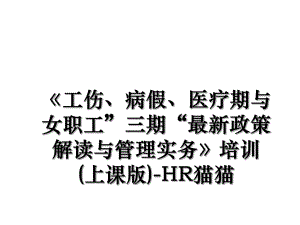 《工伤、病假、医疗期与女职工”三期“最新政策解读与管理实务》培训(上课版)-HR猫猫